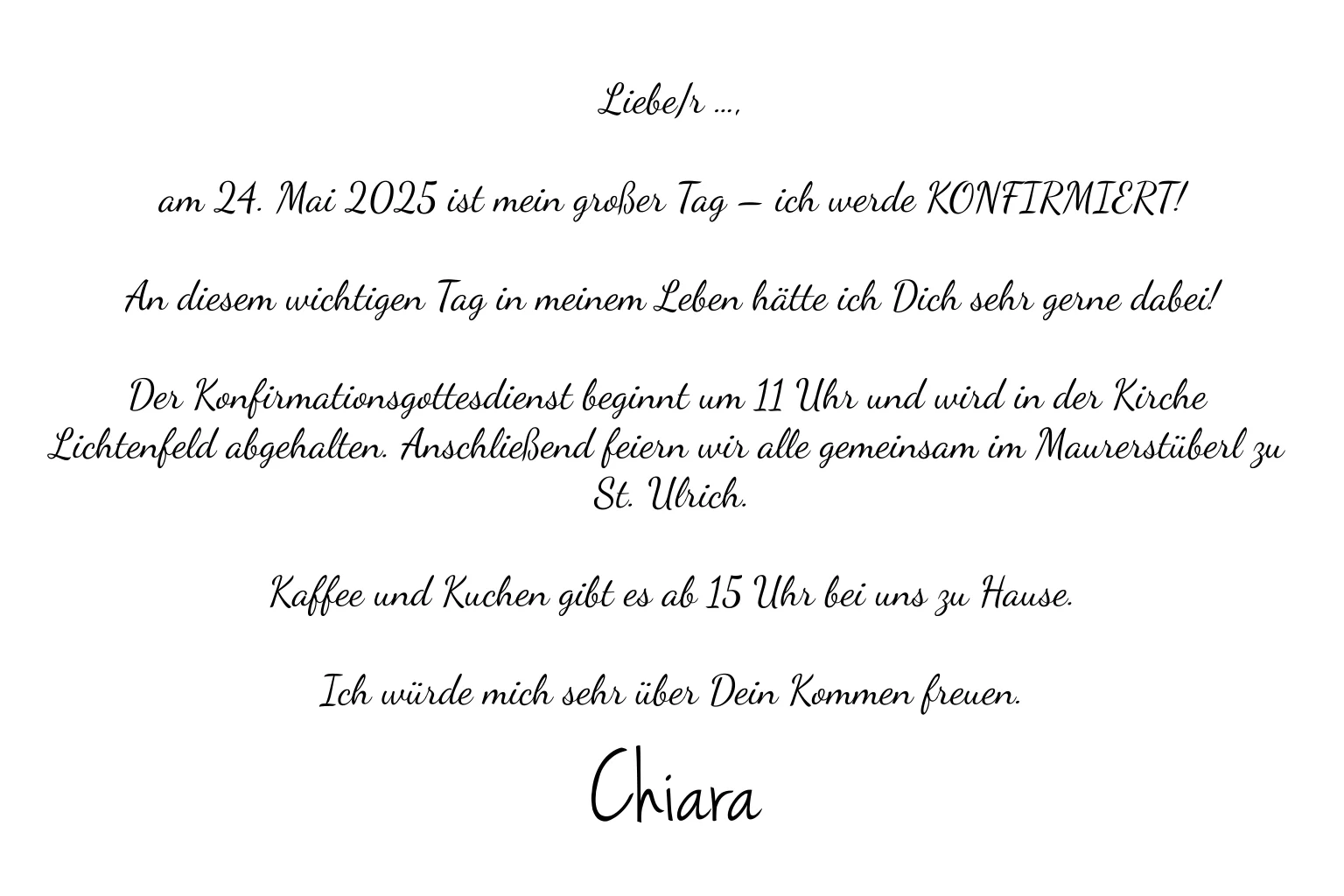 Liebe/r ...,

am 24. Mai 2025 ist mein großer Tag – ich werde KONFIRMIERT!

An diesem wichtigen Tag in meinem Leben hätte ich Dich sehr gerne dabei!

Der Konfirmationsgottesdienst beginnt um 11 Uhr und wird in der Kirche Lichtenfeld abgehalten. Anschließend feiern wir alle gemeinsam im Maurerstüberl zu St. Ulrich.

Kaffee und Kuchen gibt es ab 15 Uhr bei uns zu Hause.

Ich würde mich sehr über Dein Kommen freuen.

Chiara